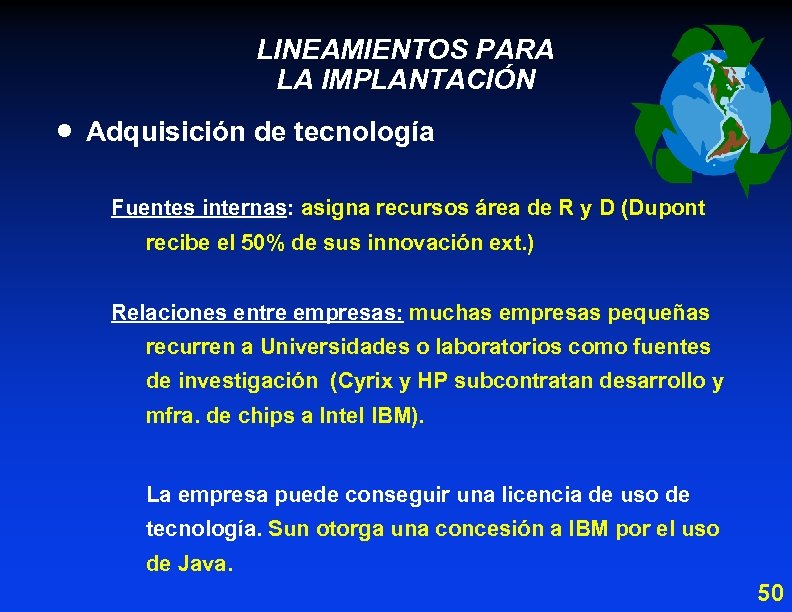 LINEAMIENTOS PARA
LA IMPLANTACIÓN

• Adquisición de tecnología

Fuentes internas: asigna recursos área de R y D (Dupont recibe el 50% de sus innovación ext.)

Relaciones entre empresas: muchas empresas pequeñas recurren a Universidades o laboratorios como fuentes de investigación (Cyrix y HP subcontratan desarrollo y mfra. de chips a Intel IBM).

La empresa puede conseguir una licencia de uso de tecnología. Sun otorga una concesión a IBM por el uso de Java.

50